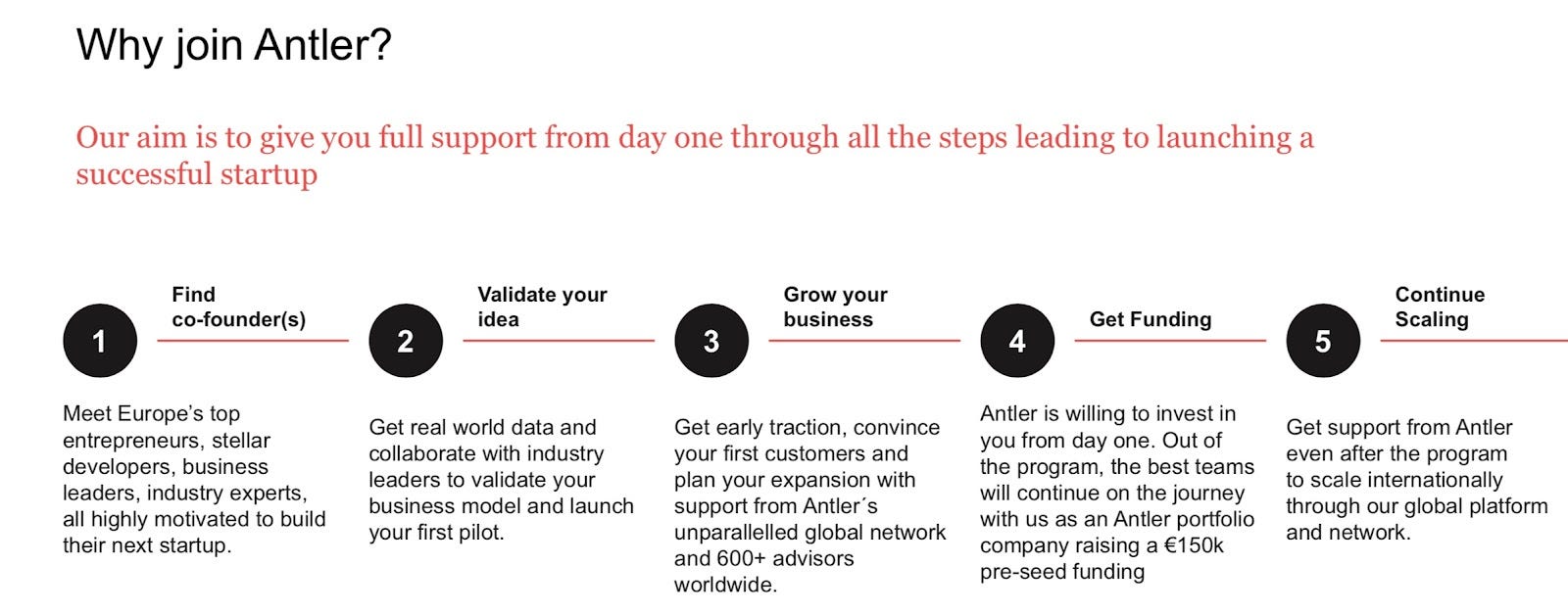 Why join Antler?

Our aim is to give you full support from day one through all the steps leading to launching a successful startup

1

Find co-founder(s)

Meet Europe's top entrepreneurs, stellar developers, business leaders, industry experts, all highly motivated to build their next startup.

2

Validate your idea

Get real world data and collaborate with industry leaders to validate your business model and launch your first pilot.

3

Grow your business

Get early traction, convince your first customers and plan your expansion with support from Antler´s unparallelled global network and 600+ advisors worldwide.

4

Get Funding

Antler is willing to invest in you from day one. Out of the program, the best teams will continue on the journey with us as an Antler portfolio company raising a €150k pre-seed funding

5

Continue Scaling

Get support from Antler even after the program to scale internationally through our global platform and network.